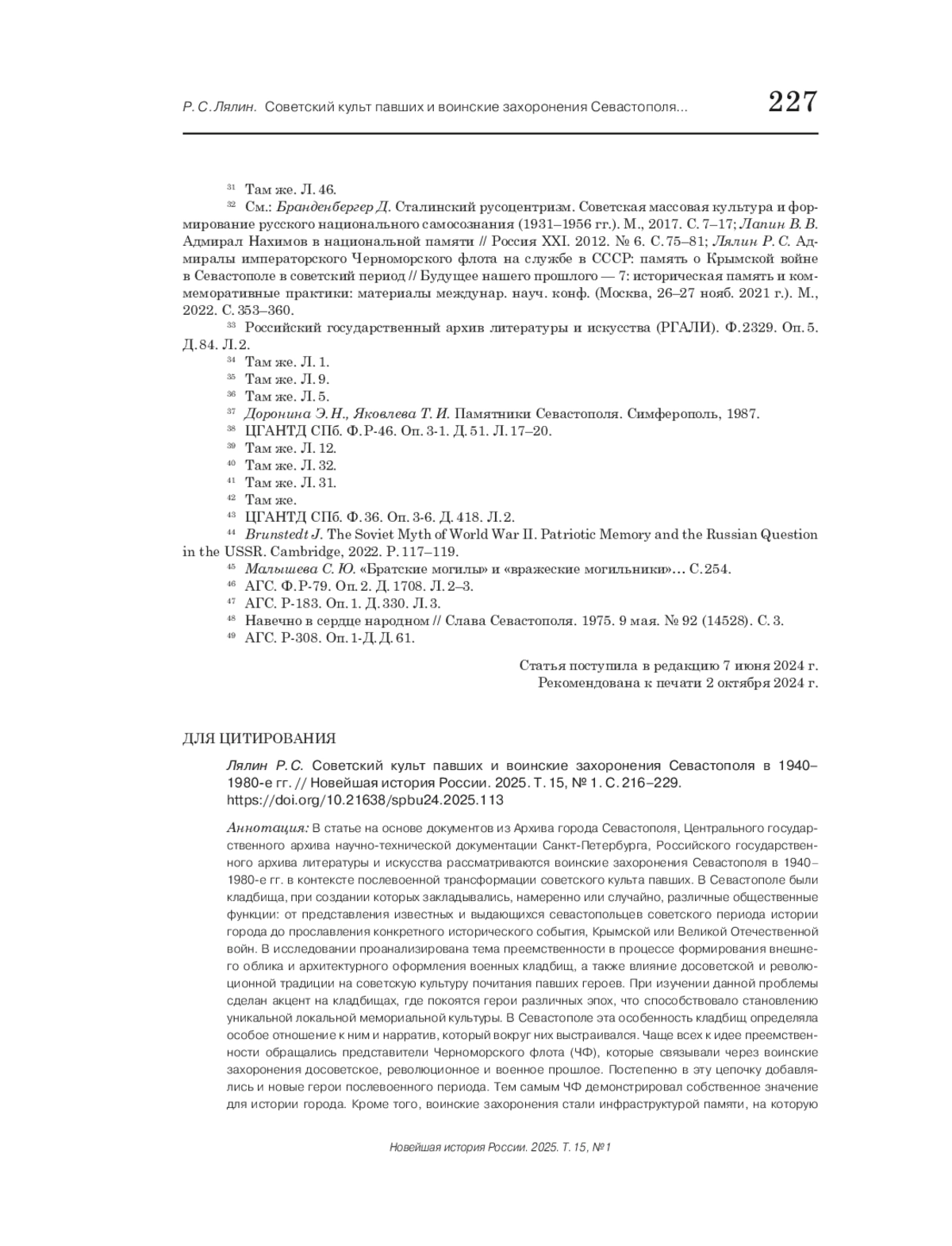 Р. С. Лялин. Советский культ павших и воинские захоронения Севастополя... 227

$^{31}$ Там же. Л. 46.

$^{32}$ См.: Бранденбергер Д. Сталинский русоцентризм. Советская массовая культура и формирование русского национального самосознания (1931–1956 гг.). М., 2017. С. 7–17; Лапин В. В. Адмирал Нахимов в национальной памяти // Россия XXI. 2012. № 6. С. 75–81; Лялин Р. С. Адмиралы императорского Черноморского флота на службе в СССР: память о Крымской войне в Севастополе в советский период // Будущее нашего прошлого — 7: историческая память и коммеморативные практики: материалы междунар. науч. конф. (Москва, 26–27 нояб. 2021 г.). М., 2022. С. 353–360.

$^{33}$ Российский государственный архив литературы и искусства (РГАЛИ). Ф. 2329. Оп. 5. Д. 84. Л. 2.

$^{34}$ Там же. Л. 1.

$^{35}$ Там же. Л. 9.

$^{36}$ Там же. Л. 5.

$^{37}$ Доронина Э. Н., Яковлева Т. И. Памятники Севастополя. Симферополь, 1987.

$^{38}$ ЦГАНТД СПб. Ф. Р-46. Оп. 3-1. Д. 51. Л. 17–20.

$^{39}$ Там же. Л. 12.

$^{40}$ Там же. Л. 32.

$^{41}$ Там же. Л. 31.

$^{42}$ Там же.

$^{43}$ ЦГАНТД СПб. Ф. 36. Оп. 3-6. Д. 418. Л. 2.

$^{44}$ Brunstedt J. The Soviet Myth of World War II. Patriotic Memory and the Russian Question in the USSR. Cambridge, 2022. P. 117–119.

$^{45}$ Малышева С. Ю. «Братские могилы» и «вражеские могильники»... С. 254.

$^{46}$ АГС. Ф. Р-79. Оп. 2. Д. 1708. Л. 2–3.

$^{47}$ АГС. Р-183. Оп. 1. Д. 330. Л. 3.

$^{48}$ Навечно в сердце народном // Слава Севастополя. 1975. 9 мая. № 92 (14528). С. 3.

$^{49}$ АГС. Р-308. Оп. 1-Д. Д. 61.

Статья поступила в редакцию 7 июня 2024 г.
Рекомендована к печати 2 октября 2024 г.

ДЛЯ ЦИТИРОВАНИЯ

Лялин Р. С. Советский культ павших и воинские захоронения Севастополя в 1940–1980-е гг. // Новейшая история России. 2025. Т. 15, № 1. С. 216–229. https://doi.org/10.21638/spbu24.2025.113

Аннотация: В статье на основе документов из Архива города Севастополя, Центрального государственного архива научно-технической документации Санкт-Петербурга, Российского государственного архива литературы и искусства рассматриваются воинские захоронения Севастополя в 1940–1980-е гг. в контексте послевоенной трансформации советского культа павших. В Севастополе были кладбища, при создании которых закладывались, намеренно или случайно, различные общественные функции: от представления известных и выдающихся севастопольцев советского периода истории города до прославления конкретного исторического события, Крымской или Великой Отечественной войн. В исследовании проанализирована тема преемственности в процессе формирования внешнего облика и архитектурного оформления военных кладбищ, а также влияние досоветской и революционной традиции на советскую культуру почитания павших героев. При изучении данной проблемы сделан акцент на кладбищах, где покоятся герои различных эпох, что способствовало становлению уникальной локальной мемориальной культуры. В Севастополе эта особенность кладбищ определяла особое отношение к ним и нарратив, который вокруг них выстраивался. Чаще всех к идее преемственности обращались представители Черноморского флота (ЧФ), которые связывали через воинские захоронения досоветское, революционное и военное прошлое. Постепенно в эту цепочку добавлялись и новые герои послевоенного периода. Тем самым ЧФ демонстрировал собственное значение для истории города. Кроме того, воинские захоронения стали инфраструктурой памяти, на которую

Новейшая история России. 2025. Т. 15, № 1